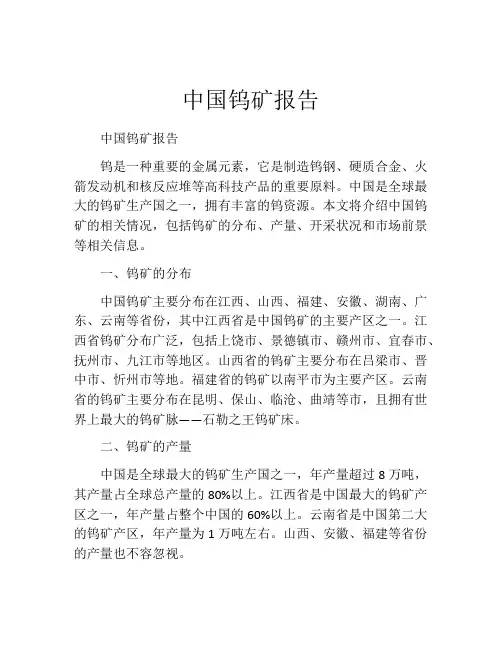 中国钨矿报告

中国钨矿报告

钨是一种重要的金属元素，它是制造钨钢、硬质合金、火箭发动机和核反应堆等高科技产品的重要原料。中国是全球最大的钨矿生产国之一，拥有丰富的钨资源。本文将介绍中国钨矿的相关情况，包括钨矿的分布、产量、开采状况和市场前景等相关信息。

一、钨矿的分布

中国钨矿主要分布在江西、山西、福建、安徽、湖南、广东、云南等省份，其中江西省是中国钨矿的主要产区之一。江西省钨矿分布广泛，包括上饶市、景德镇市、赣州市、宜春市、抚州市、九江市等地区。山西省的钨矿主要分布在吕梁市、晋中市、忻州市等地。福建省的钨矿以南平市为主要产区。云南省的钨矿主要分布在昆明、保山、临沧、曲靖等市，且拥有世界上最大的钨矿脉——石勒之王钨矿床。

二、钨矿的产量

中国是全球最大的钨矿生产国之一，年产量超过 8 万吨，其产量占全球总产量的 80%以上。江西省是中国最大的钨矿产区之一，年产量占整个中国的 60%以上。云南省是中国第二大的钨矿产区，年产量为 1 万吨左右。山西、安徽、福建等省份的产量也不容忽视。